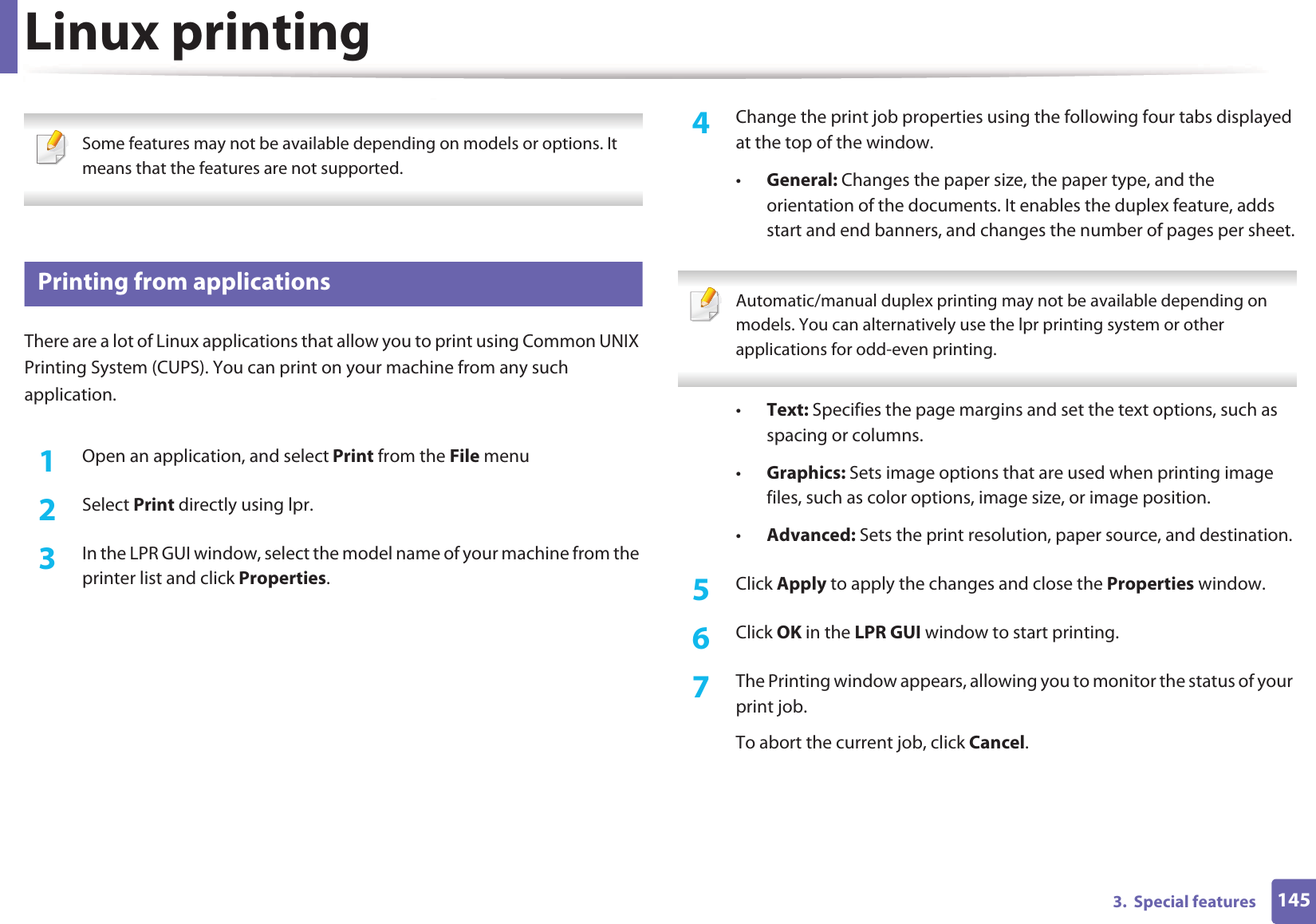 Linux printing

Some features may not be available depending on models or options. It means that the features are not supported.

Printing from applications

There are a lot of Linux applications that allow you to print using Common UNIX Printing System (CUPS). You can print on your machine from any such application.

1 Open an application, and select Print from the File menu

2 Select Print directly using lpr.

3 In the LPR GUI window, select the model name of your machine from the printer list and click Properties.

4 Change the print job properties using the following four tabs displayed at the top of the window.

• General: Changes the paper size, the paper type, and the orientation of the documents. It enables the duplex feature, adds start and end banners, and changes the number of pages per sheet.

Automatic/manual duplex printing may not be available depending on models. You can alternatively use the lpr printing system or other applications for odd-even printing.

• Text: Specifies the page margins and set the text options, such as spacing or columns.

• Graphics: Sets image options that are used when printing image files, such as color options, image size, or image position.

• Advanced: Sets the print resolution, paper source, and destination.

5 Click Apply to apply the changes and close the Properties window.

6 Click OK in the LPR GUI window to start printing.

7 The Printing window appears, allowing you to monitor the status of your print job.

To abort the current job, click Cancel.

3. Special features 145